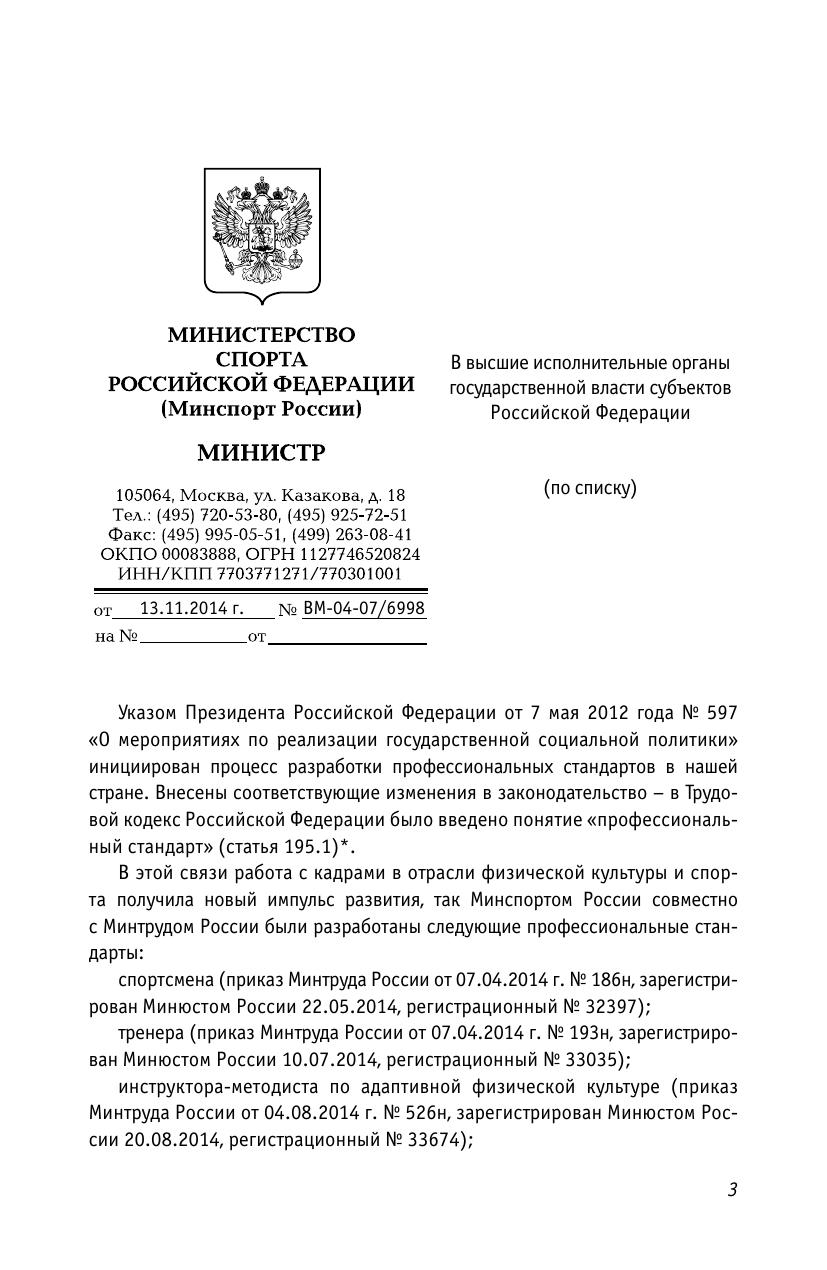 МИНИСТЕРСТВО СПОРТА РОССИЙСКОЙ ФЕДЕРАЦИИ (Минспорт России)

МИНИСТР

105064, Москва, ул. Казакова, д. 18
Тел.: (495) 720-53-80, (495) 925-72-51
Факс: (495) 995-05-51, (499) 263-08-41
ОКПО 00083888, ОГРН 1127746520824
ИНН/КПП 7703771271/770301001

от 13.11.2014 г. № ВМ-04-07/6998
на № от

В высшие исполнительные органы государственной власти субъектов Российской Федерации

(по списку)

Указом Президента Российской Федерации от 7 мая 2012 года № 597 «О мероприятиях по реализации государственной социальной политики» инициирован процесс разработки профессиональных стандартов в нашей стране. Внесены соответствующие изменения в законодательство – в Трудовой кодекс Российской Федерации было введено понятие «профессиональный стандарт» (статья 195.1)*.

В этой связи работа с кадрами в отрасли физической культуры и спорта получила новый импульс развития, так Минспортом России совместно с Минтрудом России были разработаны следующие профессиональные стандарты:

спортсмена (приказ Минтруда России от 07.04.2014 г. № 186н, зарегистрирован Минюстом России 22.05.2014, регистрационный № 32397);

тренера (приказ Минтруда России от 07.04.2014 г. № 193н, зарегистрирован Минюстом России 10.07.2014, регистрационный № 33035);

инструктора-методиста по адаптивной физической культуре (приказ Минтруда России от 04.08.2014 г. № 526н, зарегистрирован Минюстом России 20.08.2014, регистрационный № 33674);

3